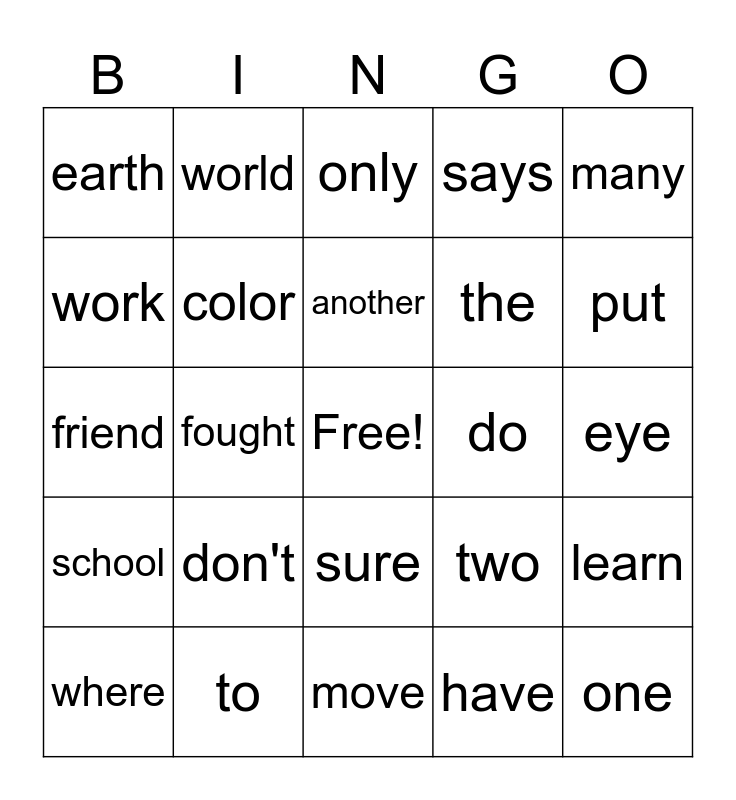 | B | I | N | G | O |
|---|---|---|---|---|
| earth | world | only | says | many |
| work | color | another | the | put |
| friend | fought | Free! | do | eye |
| school | don't | sure | two | learn |
| where | to | move | have | one |